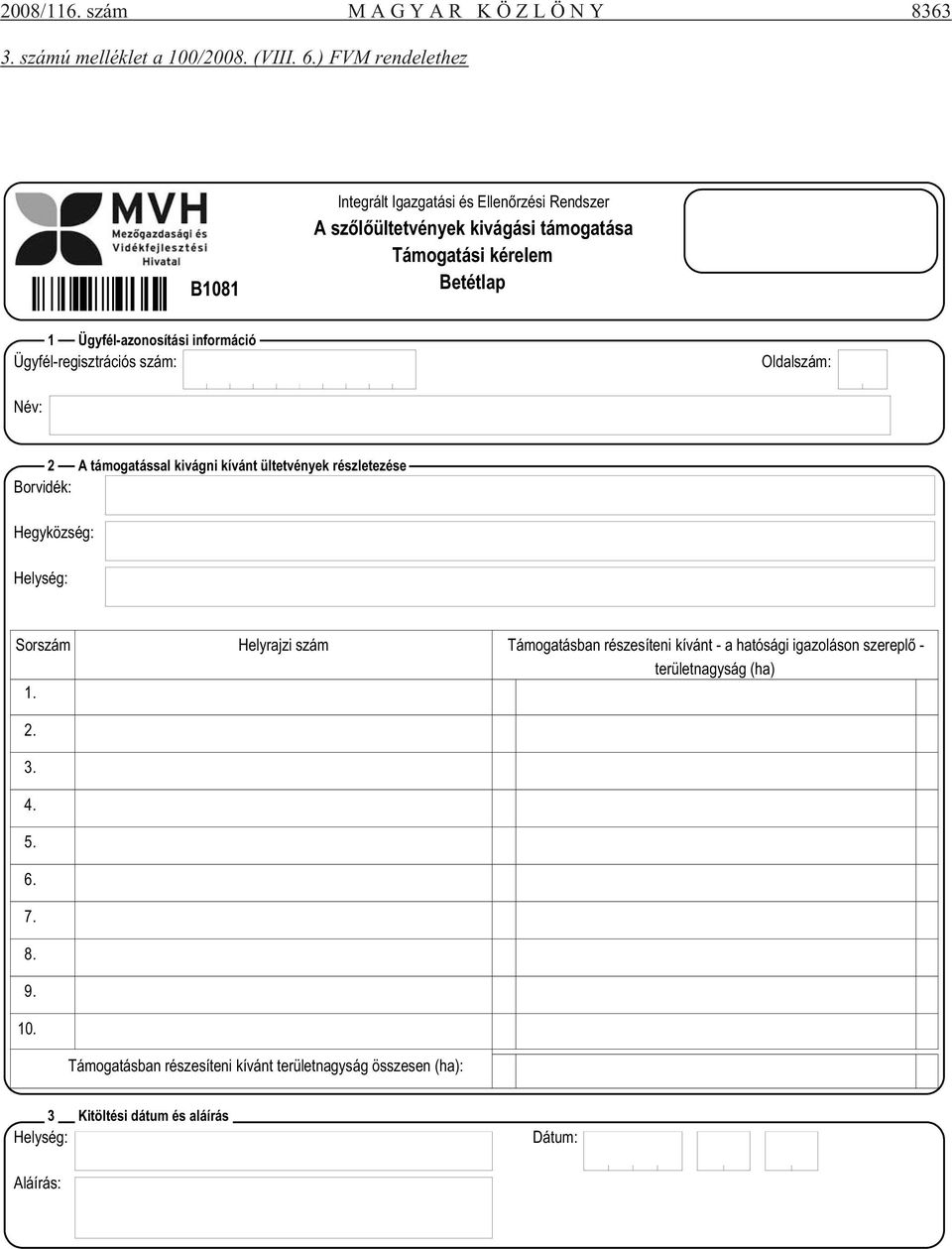 2008/116. szám MAGYAR KÖZLÖNY 8363

3. számú melléklet a 100/2008. (VIII. 6.) FVM rendelethez

MVH
Mezőgazdasági és Vidékfejlesztési Hivatal

B1081

Integrált Igazgatási és Ellenőrzési Rendszer
A szőlőültetvények kivágási támogatása
Támogatási kérelem
Betétlap

1 Ügyfél-azonosítási információ

Ügyfél-regisztrációs szám:

Oldalszám:

Név:

2 A támogatással kivágni kívánt ültetvények részletezése

Borvidék:

Hegyközség:

Helység:

| Sorszám | Helyrajzi szám | Támogatásban részesíteni kívánt - a hatósági igazoláson szereplő - területnagyság (ha) |
|---|---|---|
| 1. | | |
| 2. | | |
| 3. | | |
| 4. | | |
| 5. | | |
| 6. | | |
| 7. | | |
| 8. | | |
| 9. | | |
| 10. | | |

Támogatásban részesíteni kívánt területnagyság összesen (ha):

3 Kitöltési dátum és aláírás

Helység:

Dátum:

Aláírás: